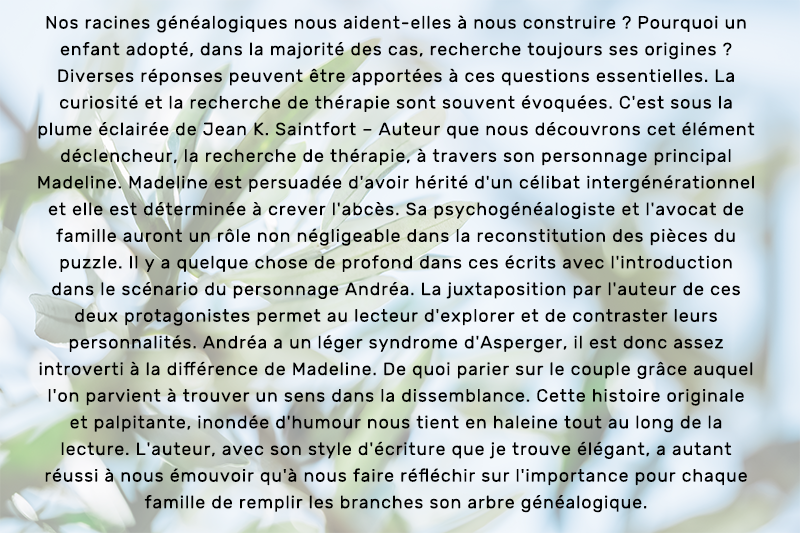 Nos racines généalogiques nous aident-elles à nous construire ? Pourquoi un enfant adopté, dans la majorité des cas, recherche toujours ses origines ? Diverses réponses peuvent être apportées à ces questions essentielles. La curiosité et la recherche de thérapie sont souvent évoquées. C'est sous la plume éclairée de Jean K. Saintfort – Auteur que nous découvrons cet élément déclencheur, la recherche de thérapie, à travers son personnage principal Madeline. Madeline est persuadée d'avoir hérité d'un célibat intergénérationnel et elle est déterminée à crever l'abcès. Sa psychogénéalogiste et l'avocat de famille auront un rôle non négligeable dans la reconstitution des pièces du puzzle. Il y a quelque chose de profond dans ces écrits avec l'introduction dans le scénario du personnage Andréa. La juxtaposition par l'auteur de ces deux protagonistes permet au lecteur d'explorer et de contraster leurs personnalités. Andréa a un léger syndrome d'Asperger, il est donc assez introverti à la différence de Madeline. De quoi parier sur le couple grâce auquel l'on parvient à trouver un sens dans la dissemblance. Cette histoire originale et palpitante, inondée d'humour nous tient en haleine tout au long de la lecture. L'auteur, avec son style d'écriture que je trouve élégant, a autant réussi à nous émouvoir qu'à nous faire réfléchir sur l'importance pour chaque famille de remplir les branches son arbre généalogique.